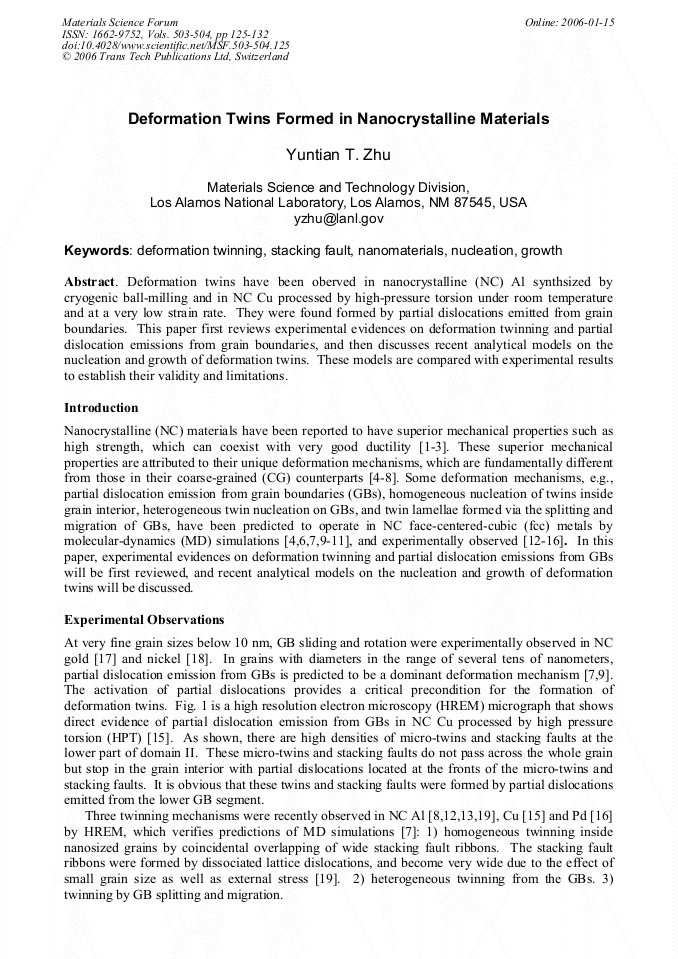 Materials Science Forum
ISSN: 1662-9752, Vols. 503-504, pp 125-132
doi:10.4028/www.scientific.net/MSF.503-504.125
© 2006 Trans Tech Publications Ltd, Switzerland

Online: 2006-01-15

Deformation Twins Formed in Nanocrystalline Materials

Yuntian T. Zhu

Materials Science and Technology Division,
Los Alamos National Laboratory, Los Alamos, NM 87545, USA
yzhu@lanl.gov

Keywords: deformation twinning, stacking fault, nanomaterials, nucleation, growth

Abstract. Deformation twins have been oberved in nanocrystalline (NC) Al synthsized by cryogenic ball-milling and in NC Cu processed by high-pressure torsion under room temperature and at a very low strain rate. They were found formed by partial dislocations emitted from grain boundaries. This paper first reviews experimental evidences on deformation twinning and partial dislocation emissions from grain boundaries, and then discusses recent analytical models on the nucleation and growth of deformation twins. These models are compared with experimental results to establish their validity and limitations.

Introduction

Nanocrystalline (NC) materials have been reported to have superior mechanical properties such as high strength, which can coexist with very good ductility [1-3]. These superior mechanical properties are attributed to their unique deformation mechanisms, which are fundamentally different from those in their coarse-grained (CG) counterparts [4-8]. Some deformation mechanisms, e.g., partial dislocation emission from grain boundaries (GBs), homogeneous nucleation of twins inside grain interior, heterogeneous twin nucleation on GBs, and twin lamellae formed via the splitting and migration of GBs, have been predicted to operate in NC face-centered-cubic (fcc) metals by molecular-dynamics (MD) simulations [4,6,7,9-11], and experimentally observed [12-16]. In this paper, experimental evidences on deformation twinning and partial dislocation emissions from GBs will be first reviewed, and recent analytical models on the nucleation and growth of deformation twins will be discussed.

Experimental Observations

At very fine grain sizes below 10 nm, GB sliding and rotation were experimentally observed in NC gold [17] and nickel [18]. In grains with diameters in the range of several tens of nanometers, partial dislocation emission from GBs is predicted to be a dominant deformation mechanism [7,9]. The activation of partial dislocations provides a critical precondition for the formation of deformation twins. Fig. 1 is a high resolution electron microscopy (HREM) micrograph that shows direct evidence of partial dislocation emission from GBs in NC Cu processed by high pressure torsion (HPT) [15]. As shown, there are high densities of micro-twins and stacking faults at the lower part of domain II. These micro-twins and stacking faults do not pass across the whole grain but stop in the grain interior with partial dislocations located at the fronts of the micro-twins and stacking faults. It is obvious that these twins and stacking faults were formed by partial dislocations emitted from the lower GB segment.

Three twinning mechanisms were recently observed in NC Al [8,12,13,19], Cu [15] and Pd [16] by HREM, which verifies predictions of MD simulations [7]: 1) homogeneous twinning inside nanosized grains by coincidental overlapping of wide stacking fault ribbons. The stacking fault ribbons were formed by dissociated lattice dislocations, and become very wide due to the effect of small grain size as well as external stress [19]. 2) heterogeneous twinning from the GBs. 3) twinning by GB splitting and migration.